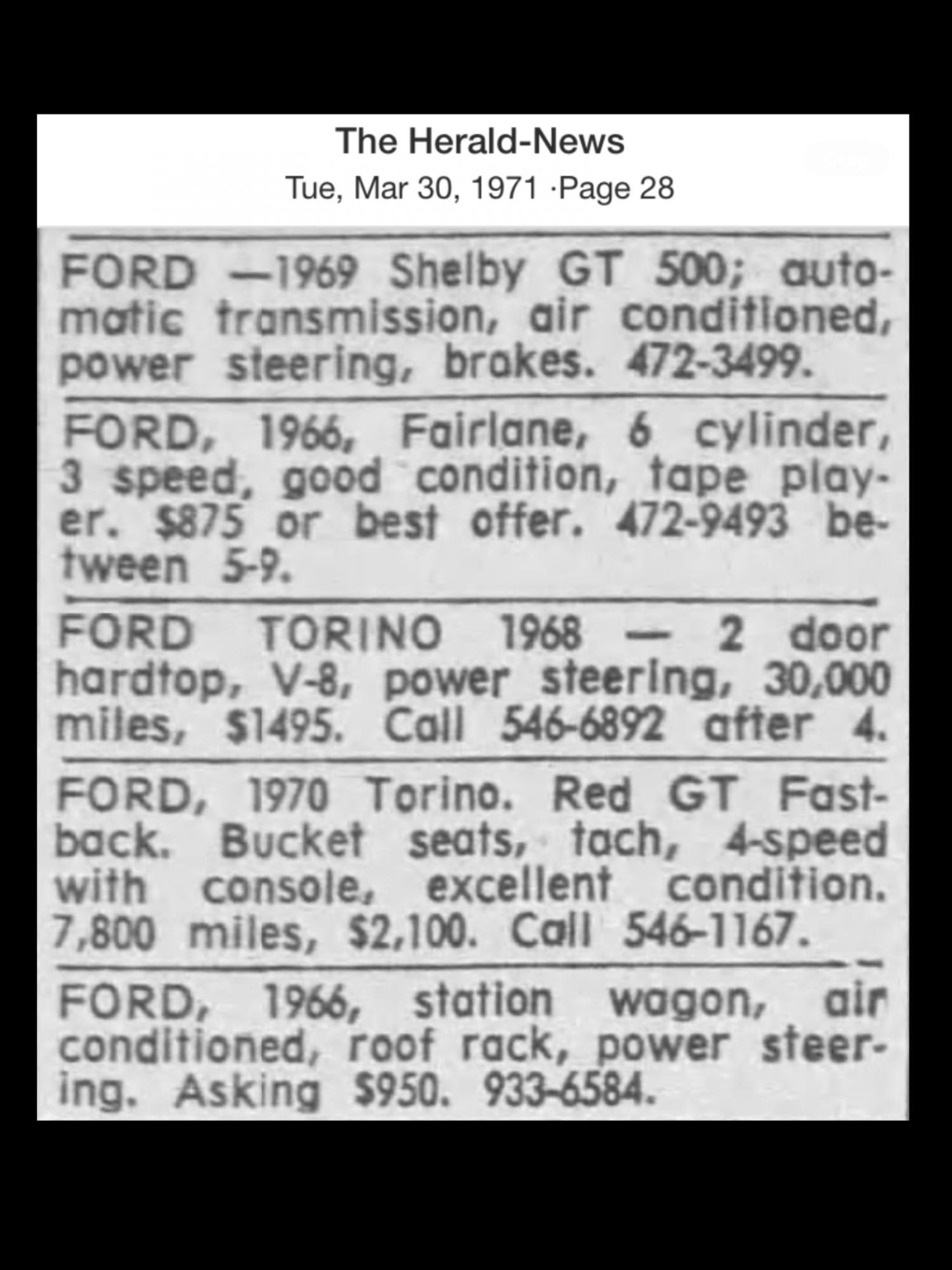 The Herald-News
Tue, Mar 30, 1971 ·Page 28

FORD —1969 Shelby GT 500; automatic transmission, air conditioned, power steering, brakes. 472-3499.

FORD, 1966, Fairlane, 6 cylinder, 3 speed, good condition, tape player. $875 or best offer. 472-9493 between 5-9.

FORD TORINO 1968 — 2 door hardtop, V-8, power steering, 30,000 miles, $1495. Call 546-6892 after 4.

FORD, 1970 Torino. Red GT Fastback. Bucket seats, tach, 4-speed with console, excellent condition. 7,800 miles, $2,100. Call 546-1167.

FORD, 1966, station wagon, air conditioned, roof rack, power steering. Asking $950. 933-6584.